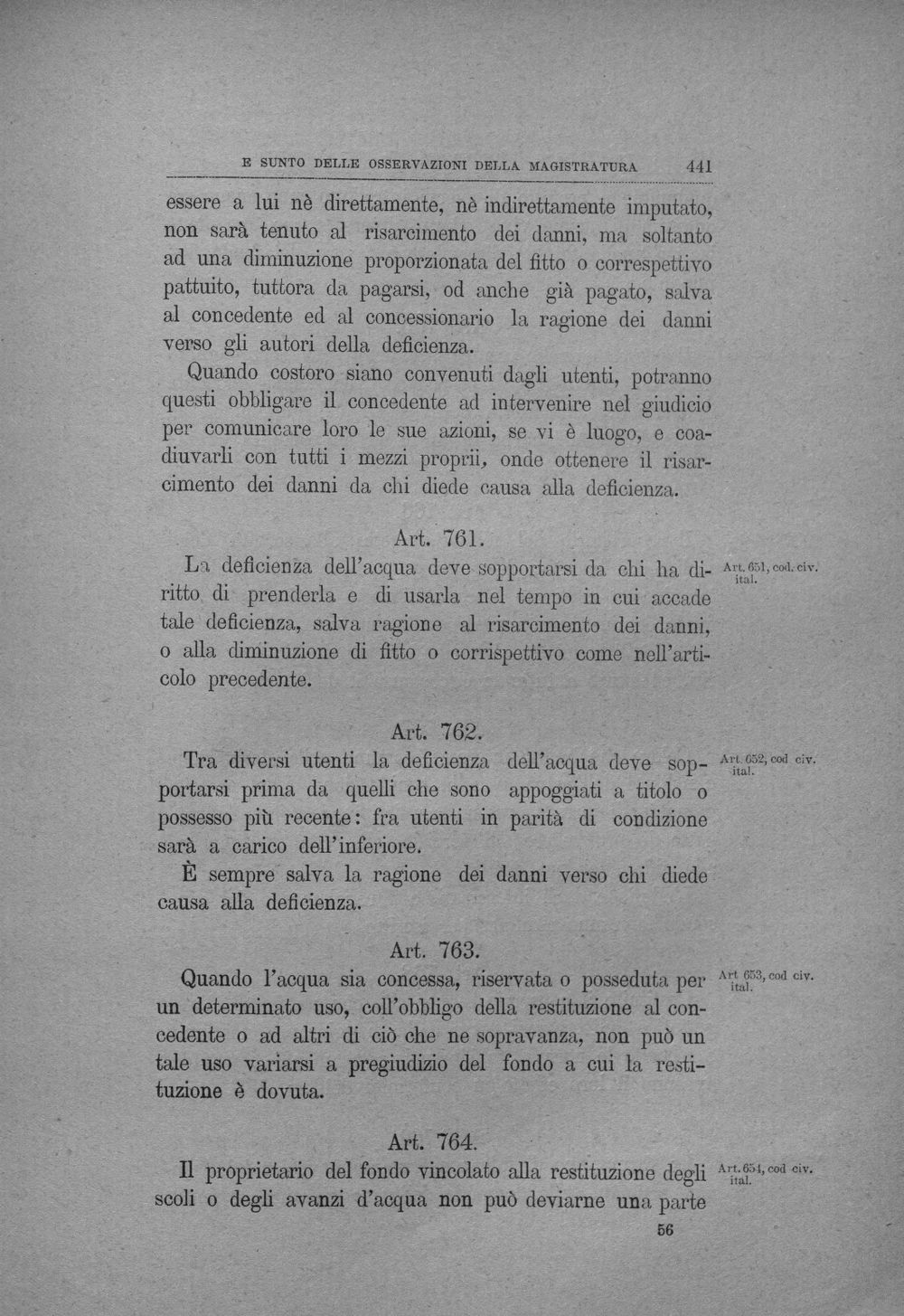 E SUNTO DELLE OSSERVAZIONI DELLA MAGISTRATURA 441

essere a lui nè direttamente, nè indirettamente imputato, non sarà tenuto al risarcimento dei danni, ma soltanto ad una diminuzione proporzionata del fitto o correspettivo pattuito, tuttora da pagarsi, od anche già pagato, salva al concedente ed al concessionario la ragione dei danni verso gli autori della deficienza.

Quando costoro siano convenuti dagli utenti, potranno questi obbligare il concedente ad intervenire nel giudicio per comunicare loro le sue azioni, se vi è luogo, e coadiuvarli con tutti i mezzi proprii, onde ottenere il risarcimento dei danni da chi diede causa alla deficienza.

Art. 761.

La deficienza dell'acqua deve sopportarsi da chi ha diritto di prenderla e di usarla nel tempo in cui accade tale deficienza, salva ragione al risarcimento dei danni, o alla diminuzione di fitto o corrispettivo come nell'articolo precedente.

Art. 651, cod. civ. ital.

Art. 762.

Tra diversi utenti la deficienza dell'acqua deve sopportarsi prima da quelli che sono appoggiati a titolo o possesso più recente: fra utenti in parità di condizione sarà a carico dell'inferiore.

È sempre salva la ragione dei danni verso chi diede causa alla deficienza.

Art. 652, cod civ. ital.

Art. 763.

Quando l'acqua sia concessa, riservata o posseduta per un determinato uso, coll'obbligo della restituzione al concedente o ad altri di ciò che ne sopravanza, non può un tale uso variarsi a pregiudizio del fondo a cui la restituzione è dovuta.

Art 653, cod civ. ital.

Art. 764.

Il proprietario del fondo vincolato alla restituzione degli scoli o degli avanzi d'acqua non può deviarne una parte

Art. 654, cod civ. ital.

56